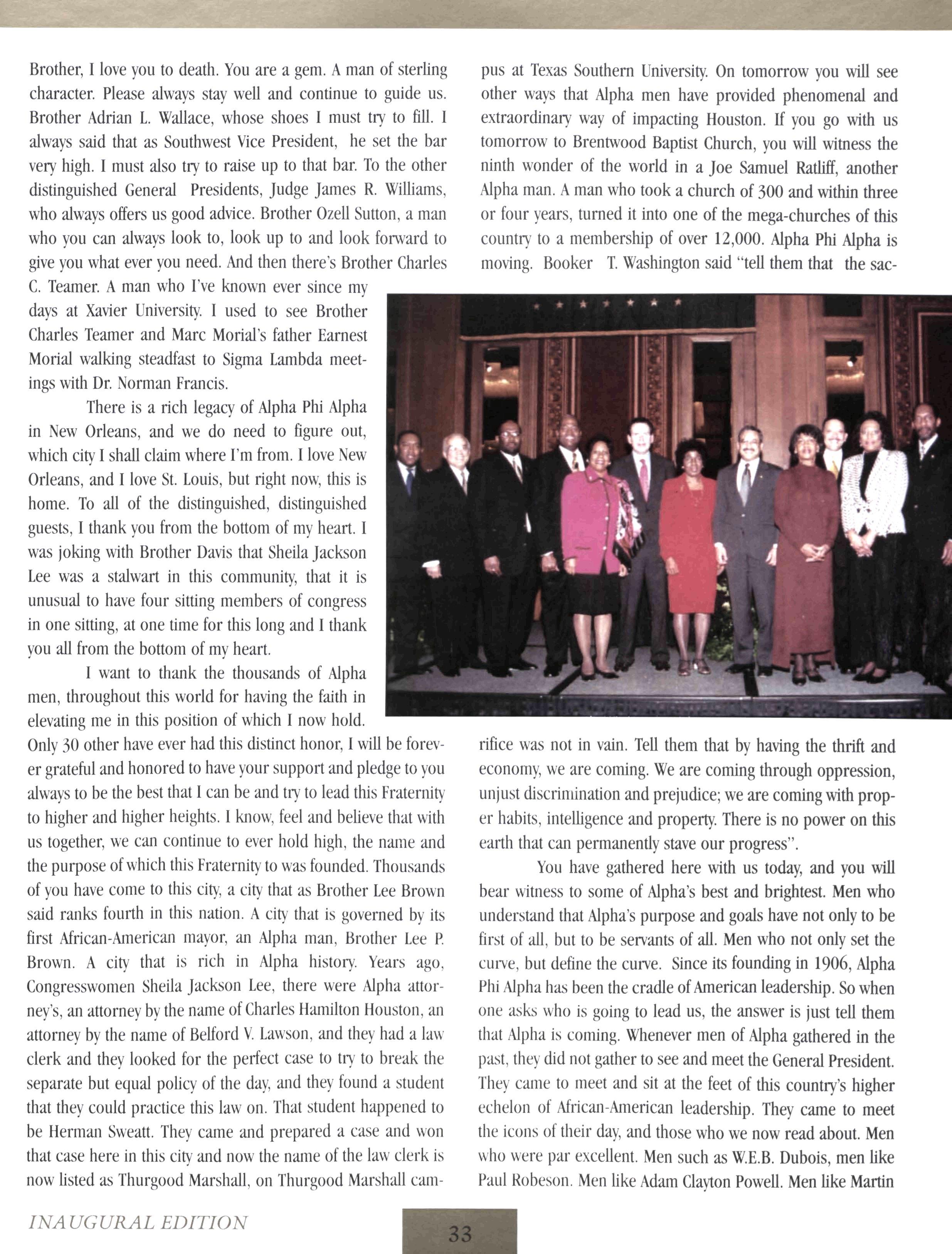 Brother, I love you to death. You are a gem. A man of sterling character. Please always stay well and continue to guide us. Brother Adrian L. Wallace, whose shoes I must try to fill. I always said that as Southwest Vice President, he set the bar very high. I must also try to raise up to that bar. To the other distinguished General Presidents, Judge James R. Williams, who always offers us good advice. Brother Ozell Sutton, a man who you can always look to, look up to and look forward to give you what ever you need. And then there's Brother Charles C. Teamer. A man who I've known ever since my days at Xavier University. I used to see Brother Charles Teamer and Marc Morial's father Earnest Morial walking steadfast to Sigma Lambda meetings with Dr. Norman Francis.

There is a rich legacy of Alpha Phi Alpha in New Orleans, and we do need to figure out, which city I shall claim where I'm from. I love New Orleans, and I love St. Louis, but right now, this is home. To all of the distinguished, distinguished guests, I thank you from the bottom of my heart. I was joking with Brother Davis that Sheila Jackson Lee was a stalwart in this community, that it is unusual to have four sitting members of congress in one sitting, at one time for this long and I thank you all from the bottom of my heart.

I want to thank the thousands of Alpha men, throughout this world for having the faith in elevating me in this position of which I now hold. Only 30 other have ever had this distinct honor, I will be forever grateful and honored to have your support and pledge to you always to be the best that I can be and try to lead this Fraternity to higher and higher heights. I know, feel and believe that with us together, we can continue to ever hold high, the name and the purpose of which this Fraternity to was founded. Thousands of you have come to this city, a city that as Brother Lee Brown said ranks fourth in this nation. A city that is governed by its first African-American mayor, an Alpha man, Brother Lee P. Brown. A city that is rich in Alpha history. Years ago, Congresswomen Sheila Jackson Lee, there were Alpha attorney's, an attorney by the name of Charles Hamilton Houston, an attorney by the name of Belford V. Lawson, and they had a law clerk and they looked for the perfect case to try to break the separate but equal policy of the day, and they found a student that they could practice this law on. That student happened to be Herman Sweatt. They came and prepared a case and won that case here in this city and now the name of the law clerk is now listed as Thurgood Marshall, on Thurgood Marshall campus at Texas Southern University. On tomorrow you will see other ways that Alpha men have provided phenomenal and extraordinary way of impacting Houston. If you go with us tomorrow to Brentwood Baptist Church, you will witness the ninth wonder of the world in a Joe Samuel Ratliff, another Alpha man. A man who took a church of 300 and within three or four years, turned it into one of the mega-churches of this country to a membership of over 12,000. Alpha Phi Alpha is moving. Booker T. Washington said "tell them that the sacrifice was not in vain. Tell them that by having the thrift and economy, we are coming. We are coming through oppression, unjust discrimination and prejudice; we are coming with proper habits, intelligence and property. There is no power on this earth that can permanently stave our progress".

You have gathered here with us today, and you will bear witness to some of Alpha's best and brightest. Men who understand that Alpha's purpose and goals have not only to be first of all, but to be servants of all. Men who not only set the curve, but define the curve. Since its founding in 1906, Alpha Phi Alpha has been the cradle of American leadership. So when one asks who is going to lead us, the answer is just tell them that Alpha is coming. Whenever men of Alpha gathered in the past, they did not gather to see and meet the General President. They came to meet and sit at the feet of this country's higher echelon of African-American leadership. They came to meet the icons of their day, and those who we now read about. Men who were par excellent. Men such as W.E.B. Dubois, men like Paul Robeson. Men like Adam Clayton Powell. Men like Martin

INAUGURAL EDITION

33